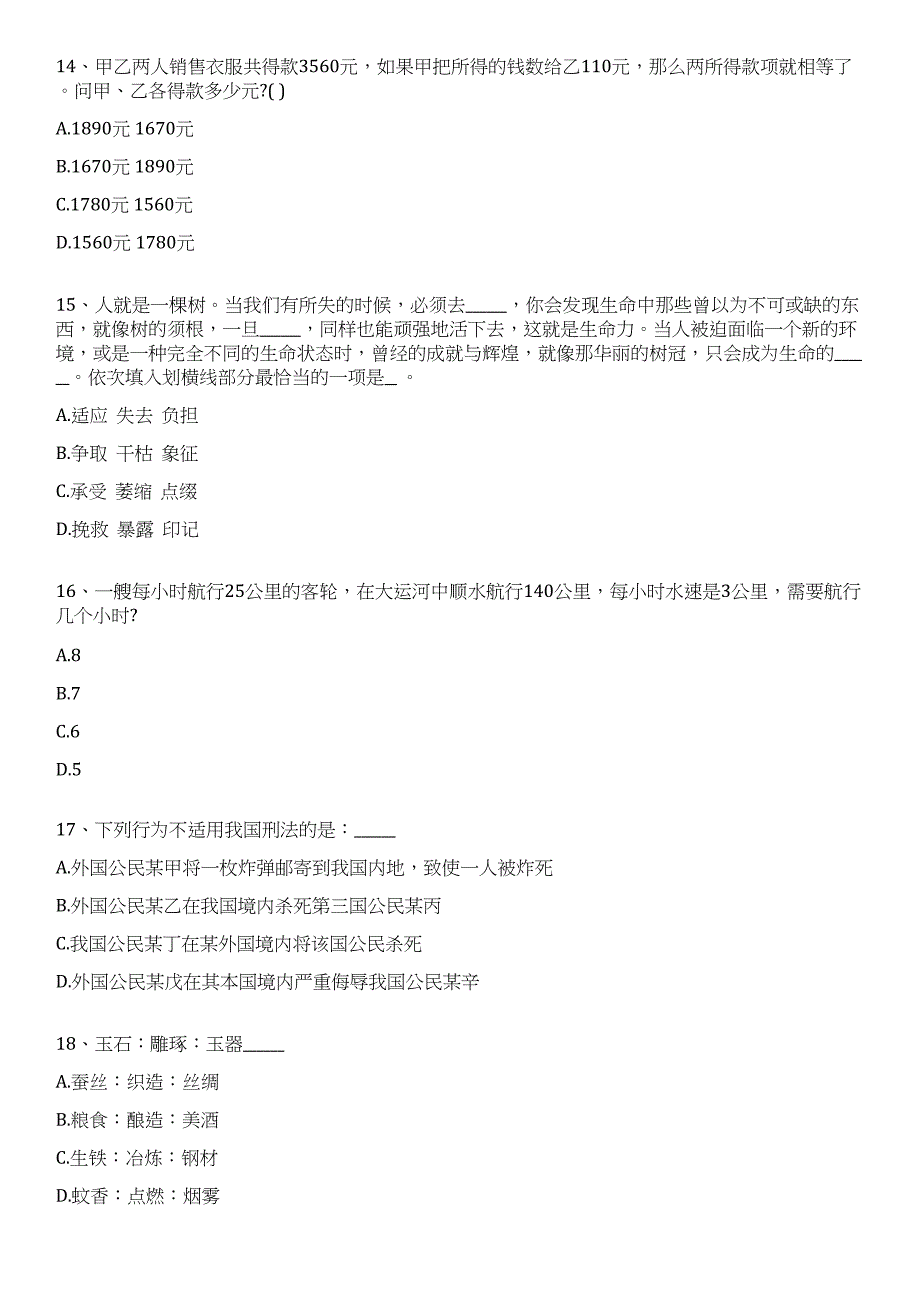 14、甲乙两人销售衣服共得款3560元，如果甲把所得的钱数给乙110元，那么两所得款项就相等了。问甲、乙各得款多少元?( )

A.1890元 1670元

B.1670元 1890元

C.1780元 1560元

D.1560元 1780元

15、人就是一棵树。当我们有所失的时候，必须去_____，你会发现生命中那些曾以为不可或缺的东西，就像树的须根，一旦_____，同样也能顽强地活下去，这就是生命力。当人被迫面临一个新的环境，或是一种完全不同的生命状态时，曾经的成就与辉煌，就像那华丽的树冠，只会成为生命的_____。依次填入划横线部分最恰当的一项是_ 。

A.适应 失去 负担

B.争取 干枯 象征

C.承受 萎缩 点缀

D.挽救 暴露 印记

16、一艘每小时航行25公里的客轮，在大运河中顺水航行140公里，每小时水速是3公里，需要航行几个小时?

A.8

B.7

C.6

D.5

17、下列行为不适用我国刑法的是：_____

A.外国公民某甲将一枚炸弹邮寄到我国内地，致使一人被炸死

B.外国公民某乙在我国境内杀死第三国公民某丙

C.我国公民某丁在某外国境内将该国公民杀死

D.外国公民某戊在其本国境内严重侮辱我国公民某辛

18、玉石：雕琢：玉器_____

A.蚕丝：织造：丝绸

B.粮食：酿造：美酒

C.生铁：冶炼：钢材

D.蚊香：点燃：烟雾